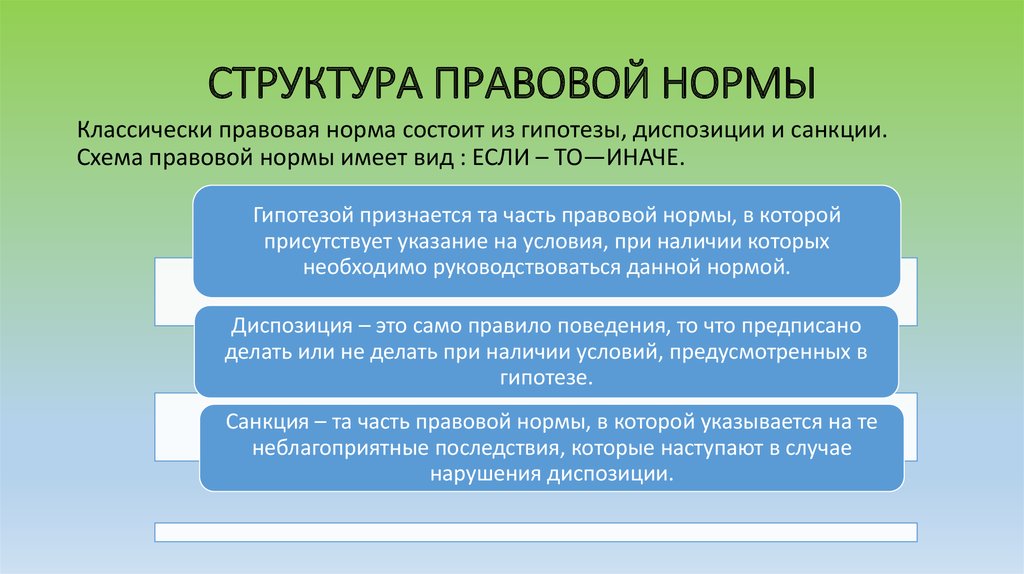 СТРУКТУРА ПРАВОВОЙ НОРМЫ

Классически правовая норма состоит из гипотезы, диспозиции и санкции. Схема правовой нормы имеет вид : ЕСЛИ – ТО—ИНАЧЕ.

Гипотезой признается та часть правовой нормы, в которой присутствует указание на условия, при наличии которых необходимо руководствоваться данной нормой.

Диспозиция – это само правило поведения, то что предписано делать или не делать при наличии условий, предусмотренных в гипотезе.

Санкция – та часть правовой нормы, в которой указывается на те неблагоприятные последствия, которые наступают в случае нарушения диспозиции.